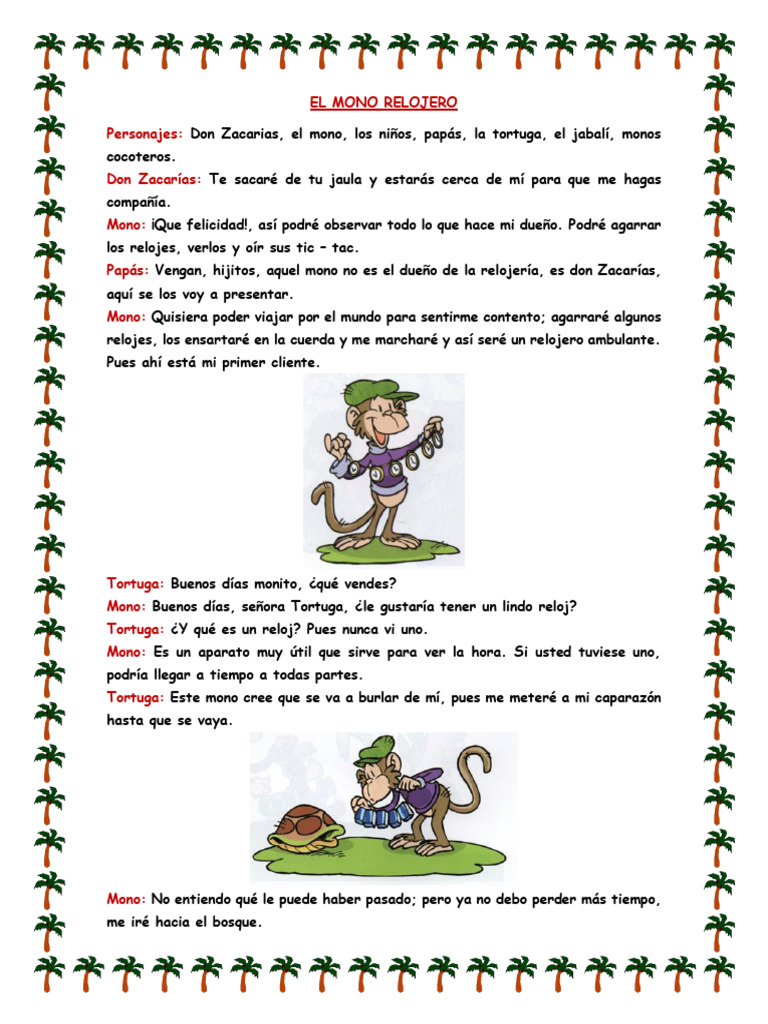 EL MONO RELOJERO

Personajes: Don Zacarias, el mono, los niños, papás, la tortuga, el jabalí, monos cocoteros.

Don Zacarías: Te sacaré de tu jaula y estarás cerca de mí para que me hagas compañía.

Mono: ¡Que felicidad!, así podré observar todo lo que hace mi dueño. Podré agarrar los relojes, verlos y oír sus tic – tac.

Papás: Vengan, hijitos, aquel mono no es el dueño de la relojería, es don Zacarías, aquí se los voy a presentar.

Mono: Quisiera poder viajar por el mundo para sentirme contento; agarraré algunos relojes, los ensartaré en la cuerda y me marcharé y así seré un relojero ambulante. Pues ahí está mi primer cliente.

Tortuga: Buenos días monito, ¿qué vendes?

Mono: Buenos días, señora Tortuga, ¿le gustaría tener un lindo reloj?

Tortuga: ¿Y qué es un reloj? Pues nunca vi uno.

Mono: Es un aparato muy útil que sirve para ver la hora. Si usted tuviese uno, podría llegar a tiempo a todas partes.

Tortuga: Este mono cree que se va a burlar de mí, pues me meteré a mi caparazón hasta que se vaya.

Mono: No entiendo qué le puede haber pasado; pero ya no debo perder más tiempo, me iré hacia el bosque.